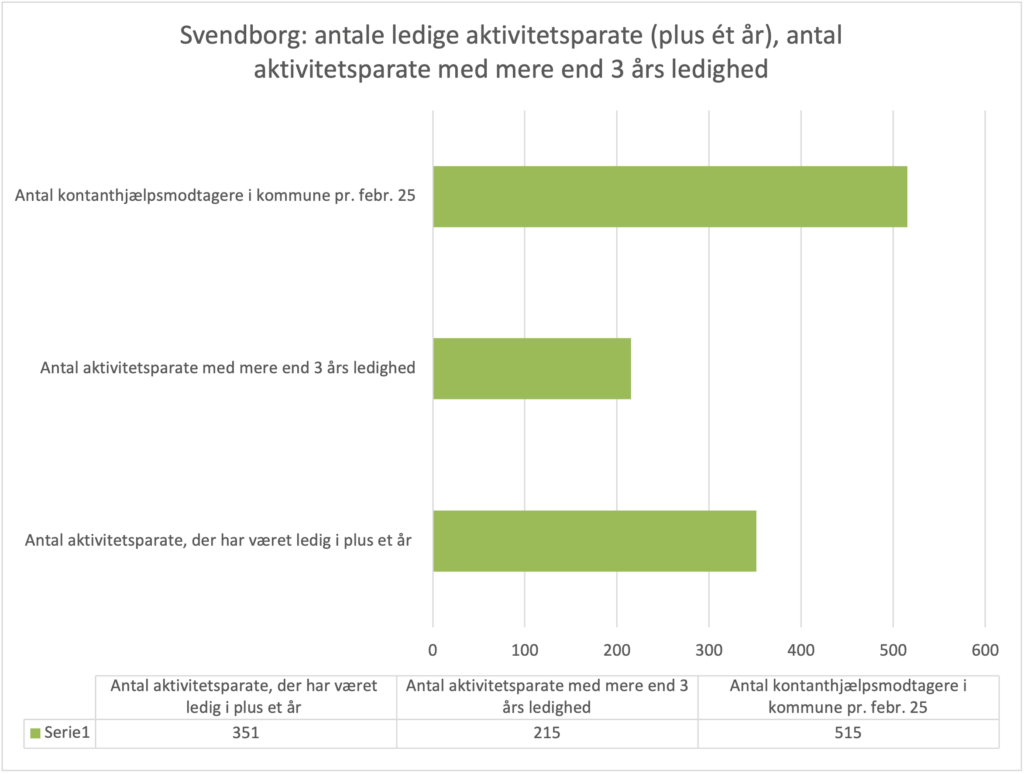 Svendborg: antale ledige aktivitetsparate (plus ét år), antal aktivitetsparate med mere end 3 års ledighed

Antal kontanthjælpsmodtagere i kommune pr. febr. 25

Antal aktivitetsparate med mere end 3 års ledighed

Antal aktivitetsparate, der har været ledig i plus et år

0 100 200 300 400 500 600

| | Antal aktivitetsparate, der har været ledig i plus et år | Antal aktivitetsparate med mere end 3 års ledighed | Antal kontanthjælpsmodtagere i kommune pr. febr. 25 |
|---|---|---|---|
| Serie1 | 351 | 215 | 515 |